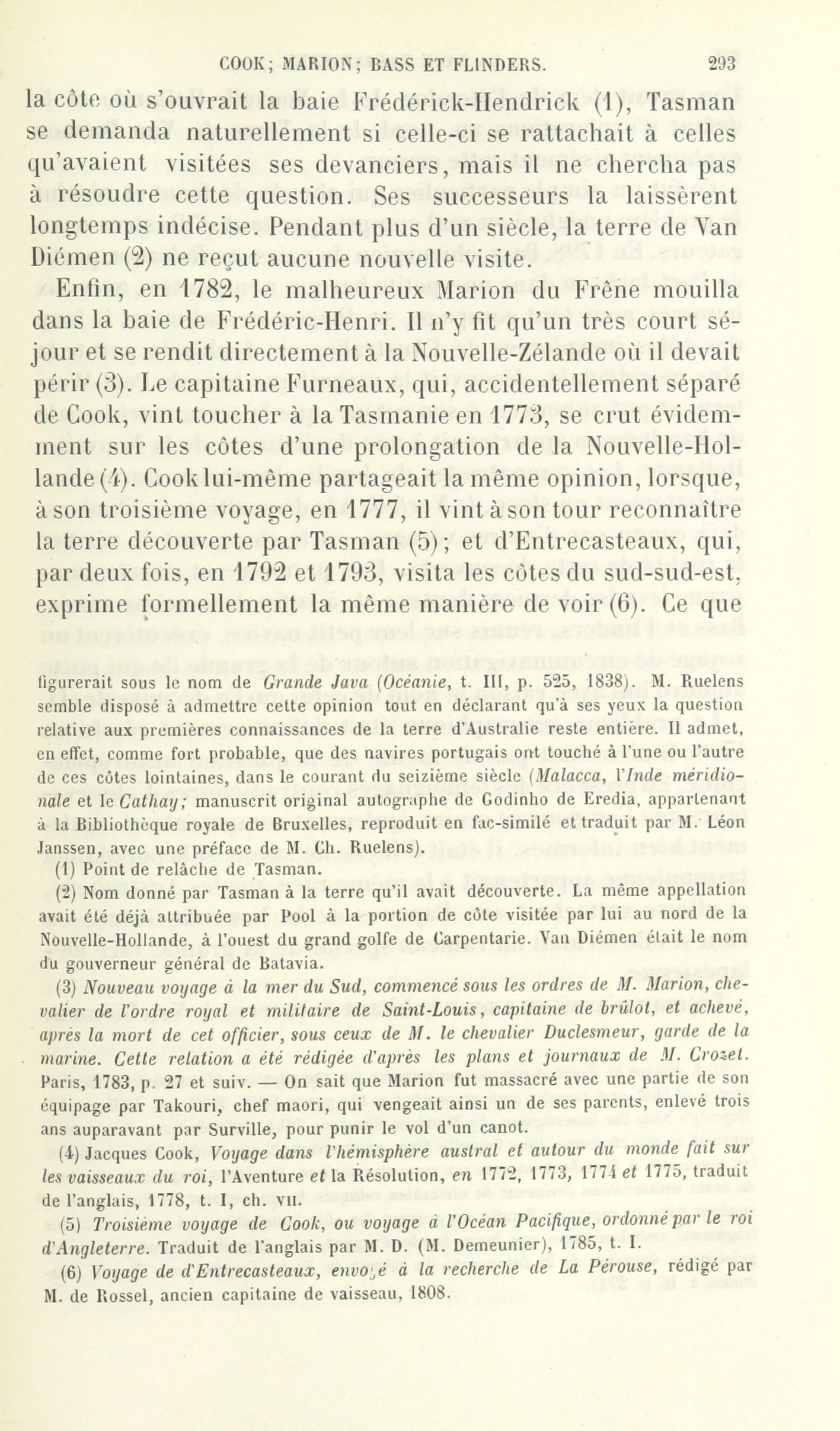 COOK; MARION; BASS ET FLINDERS. 293

la côte où s'ouvrait la baie Frédérick-Hendrick (1), Tasman se demanda naturellement si celle-ci se rattachait à celles qu'avaient visitées ses devanciers, mais il ne chercha pas à résoudre cette question. Ses successeurs la laissèrent longtemps indécise. Pendant plus d'un siècle, la terre de Van Diémen (2) ne reçut aucune nouvelle visite.

Enfin, en 1782, le malheureux Marion du Frêne mouilla dans la baie de Frédéric-Henri. Il n'y fit qu'un très court séjour et se rendit directement à la Nouvelle-Zélande où il devait périr (3). Le capitaine Furneaux, qui, accidentellement séparé de Cook, vint toucher à la Tasmanie en 1773, se crut évidemment sur les côtes d'une prolongation de la Nouvelle-Hollande (4). Cook lui-même partageait la même opinion, lorsque, à son troisième voyage, en 1777, il vint à son tour reconnaître la terre découverte par Tasman (5); et d'Entrecasteaux, qui, par deux fois, en 1792 et 1793, visita les côtes du sud-sud-est, exprime formellement la même manière de voir (6). Ce que

figurerait sous le nom de Grande Java (Océanie, t. III, p. 525, 1838). M. Ruelens semble disposé à admettre cette opinion tout en déclarant qu'à ses yeux la question relative aux premières connaissances de la terre d'Australie reste entière. Il admet, en effet, comme fort probable, que des navires portugais ont touché à l'une ou l'autre de ces côtes lointaines, dans le courant du seizième siècle (Malacca, l'Inde méridionale et le Cathay; manuscrit original autographe de Godinho de Eredia, appartenant à la Bibliothèque royale de Bruxelles, reproduit en fac-similé et traduit par M. Léon Janssen, avec une préface de M. Ch. Ruelens).

(1) Point de relâche de Tasman.

(2) Nom donné par Tasman à la terre qu'il avait découverte. La même appellation avait été déjà attribuée par Pool à la portion de côte visitée par lui au nord de la Nouvelle-Hollande, à l'ouest du grand golfe de Carpentarie. Van Diémen était le nom du gouverneur général de Batavia.

(3) Nouveau voyage à la mer du Sud, commencé sous les ordres de M. Marion, chevalier de l'ordre royal et militaire de Saint-Louis, capitaine de brûlot, et achevé, après la mort de cet officier, sous ceux de M. le chevalier Duclesmeur, garde de la marine. Cette relation a été rédigée d'après les plans et journaux de M. Crozet. Paris, 1783, p. 27 et suiv. — On sait que Marion fut massacré avec une partie de son équipage par Takouri, chef maori, qui vengeait ainsi un de ses parents, enlevé trois ans auparavant par Surville, pour punir le vol d'un canot.

(4) Jacques Cook, Voyage dans l'hémisphère austral et autour du monde fait sur les vaisseaux du roi, l'Aventure et la Résolution, en 1772, 1773, 1774 et 1775, traduit de l'anglais, 1778, t. I, ch. VII.

(5) Troisième voyage de Cook, ou voyage à l'Océan Pacifique, ordonné par le roi d'Angleterre. Traduit de l'anglais par M. D. (M. Demeunier), 1785, t. I.

(6) Voyage de d'Entrecasteaux, envoyé à la recherche de La Pérouse, rédigé par M. de Rossel, ancien capitaine de vaisseau, 1808.